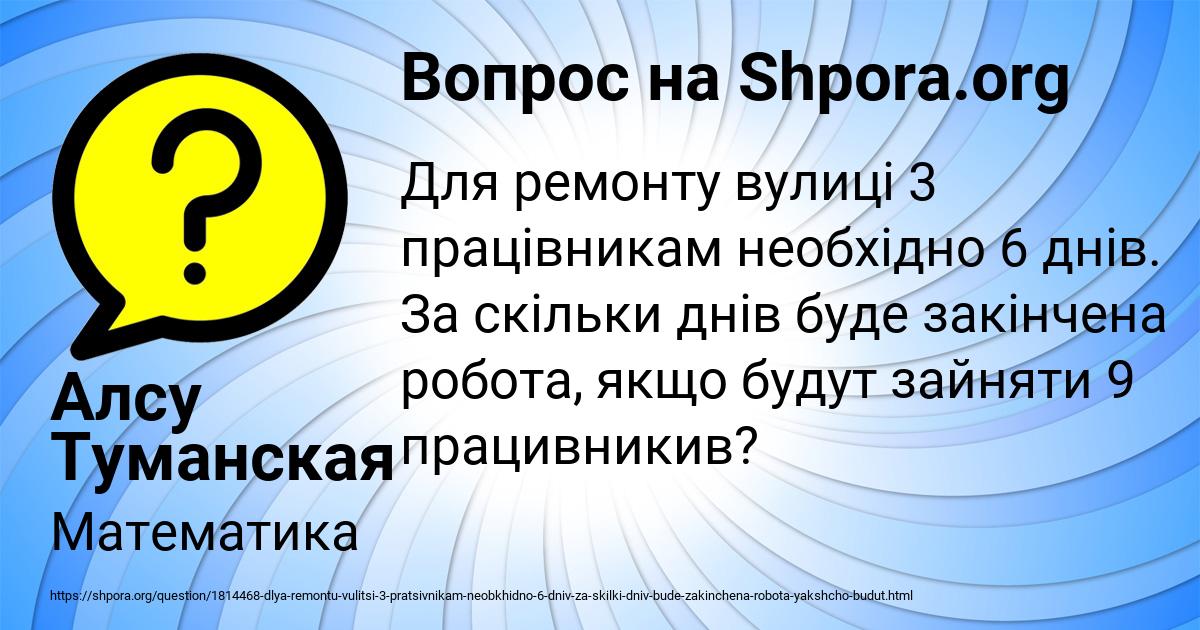 Вопрос на Shpora.org

Для ремонту вулиці 3 працівникам необхідно 6 днів. За скільки днів буде закінчена робота, якщо будут зайняти 9 працивникив?

Алсу Туманская

Математика

https://shpora.org/question/1814468-dlya-remontu-vulitsi-3-pratsivnikam-neobkhidno-6-dniv-za-skilki-dniv-bude-zakinchena-robota-yakshcho-budut.html